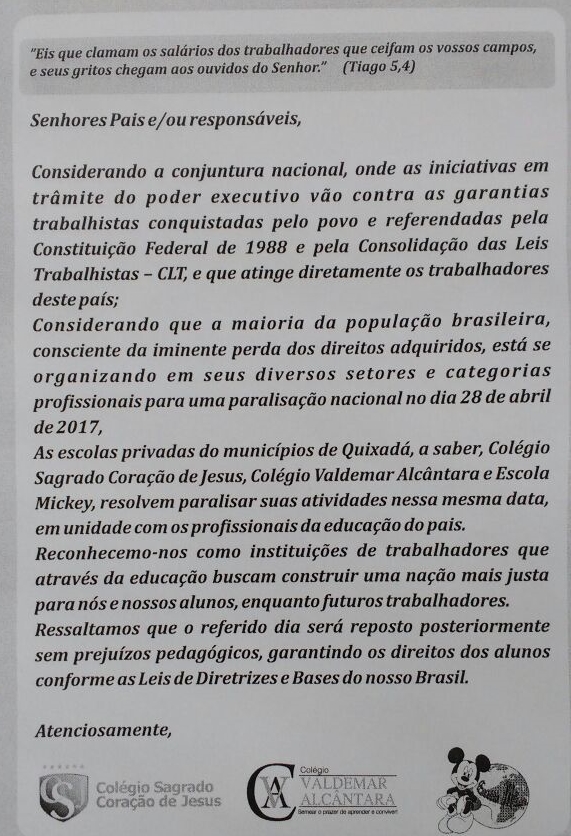 "Eis que clamam os salários dos trabalhadores que ceifam os vossos campos, e seus gritos chegam aos ouvidos do Senhor." (Tiago 5,4)

Senhores Pais e/ou responsáveis,

Considerando a conjuntura nacional, onde as iniciativas em trâmite do poder executivo vão contra as garantias trabalhistas conquistadas pelo povo e referendadas pela Constituição Federal de 1988 e pela Consolidação das Leis Trabalhistas – CLT, e que atinge diretamente os trabalhadores deste país;
Considerando que a maioria da população brasileira, consciente da iminente perda dos direitos adquiridos, está se organizando em seus diversos setores e categorias profissionais para uma paralisação nacional no dia 28 de abril de 2017,
As escolas privadas do municípios de Quixadá, a saber, Colégio Sagrado Coração de Jesus, Colégio Valdemar Alcântara e Escola Mickey, resolvem paralisar suas atividades nessa mesma data, em unidade com os profissionais da educação do pais.
Reconhecemo-nos como instituições de trabalhadores que através da educação buscam construir uma nação mais justa para nós e nossos alunos, enquanto futuros trabalhadores.
Ressaltamos que o referido dia será reposto posteriormente sem prejuízos pedagógicos, garantindo os direitos dos alunos conforme as Leis de Diretrizes e Bases do nosso Brasil.

Atenciosamente,

Colégio Sagrado Coração de Jesus

Colégio VALDEMAR ALCÂNTARA
Semear o prazer de aprender e conviver!